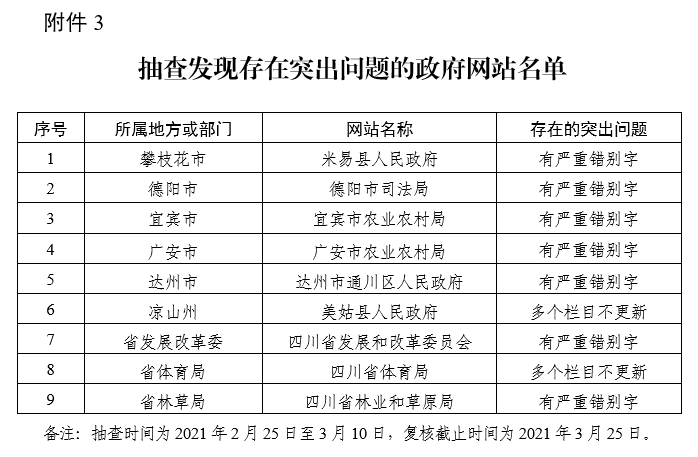 附件3

抽查发现存在突出问题的政府网站名单

| 序号 | 所属地方或部门 | 网站名称 | 存在的突出问题 |
|---|---|---|---|
| 1 | 攀枝花市 | 米易县人民政府 | 有严重错别字 |
| 2 | 德阳市 | 德阳市司法局 | 有严重错别字 |
| 3 | 宜宾市 | 宜宾市农业农村局 | 有严重错别字 |
| 4 | 广安市 | 广安市农业农村局 | 有严重错别字 |
| 5 | 达州市 | 达州市通川区人民政府 | 有严重错别字 |
| 6 | 凉山州 | 美姑县人民政府 | 多个栏目不更新 |
| 7 | 省发展改革委 | 四川省发展和改革委员会 | 有严重错别字 |
| 8 | 省体育局 | 四川省体育局 | 多个栏目不更新 |
| 9 | 省林草局 | 四川省林业和草原局 | 有严重错别字 |

备注：抽查时间为2021年2月25日至3月10日，复核截止时间为2021年3月25日。